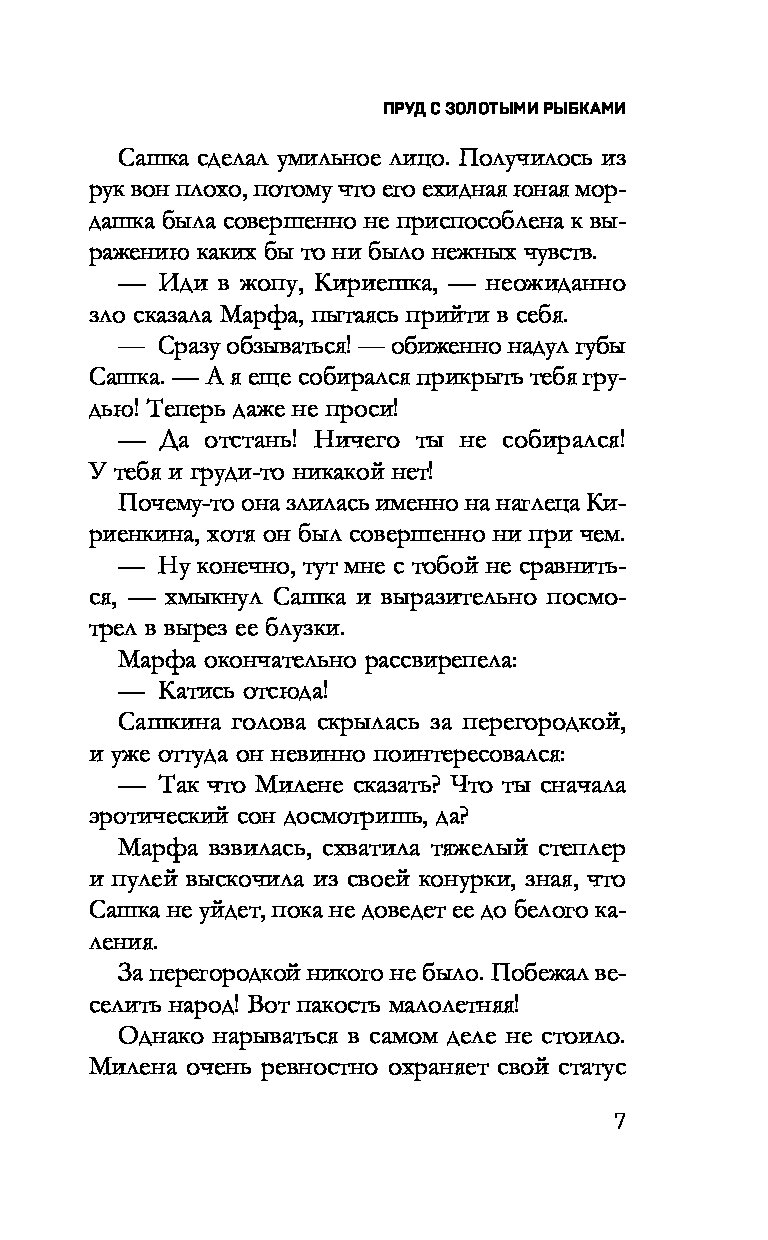 ПРУД С ЗОЛОТЫМИ РЫБКАМИ

Сашка сделал умильное лицо. Получилось из рук вон плохо, потому что его ехидная юная мордашка была совершенно не приспособлена к выражению каких бы то ни было нежных чувств.

— Иди в жопу, Кириешка, — неожиданно зло сказала Марфа, пытаясь прийти в себя.

— Сразу обзываться! — обиженно надул губы Сашка. — А я еще собирался прикрыть тебя грудью! Теперь даже не проси!

— Да отстань! Ничего ты не собирался! У тебя и груди-то никакой нет!

Почему-то она злилась именно на наглеца Кириенкина, хотя он был совершенно ни при чем.

— Ну конечно, тут мне с тобой не сравниться, — хмыкнул Сашка и выразительно посмотрел в вырез ее блузки.

Марфа окончательно рассвирепела:

— Катись отсюда!

Сашкина голова скрылась за перегородкой, и уже оттуда он невинно поинтересовался:

— Так что Милене сказать? Что ты сначала эротический сон досмотришь, да?

Марфа взвилась, схватила тяжелый степлер и пулей выскочила из своей конурки, зная, что Сашка не уйдет, пока не доведет ее до белого каления.

За перегородкой никого не было. Побежал веселить народ! Вот пакость малолетняя!

Однако нарываться в самом деле не стоило. Милена очень ревностно охраняет свой статус

7